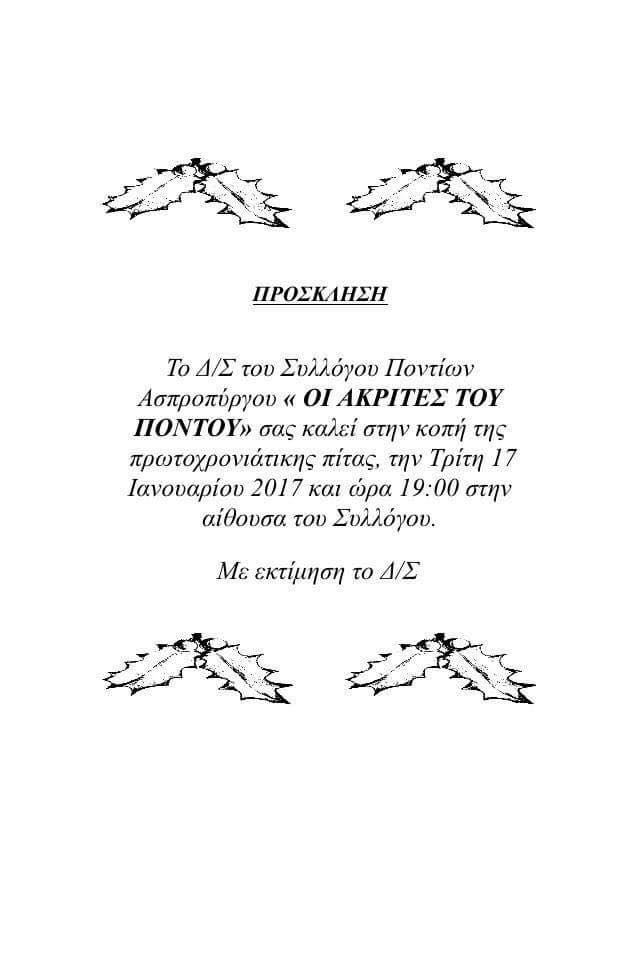 ΠΡΟΣΚΛΗΣΗ

Το Δ/Σ του Συλλόγου Ποντίων Ασπροπύργου « ΟΙ ΑΚΡΙΤΕΣ ΤΟΥ ΠΟΝΤΟΥ» σας καλεί στην κοπή της πρωτοχρονιάτικης πίτας, την Τρίτη 17 Ιανουαρίου 2017 και ώρα 19:00 στην αίθουσα του Συλλόγου.

Με εκτίμηση το Δ/Σ